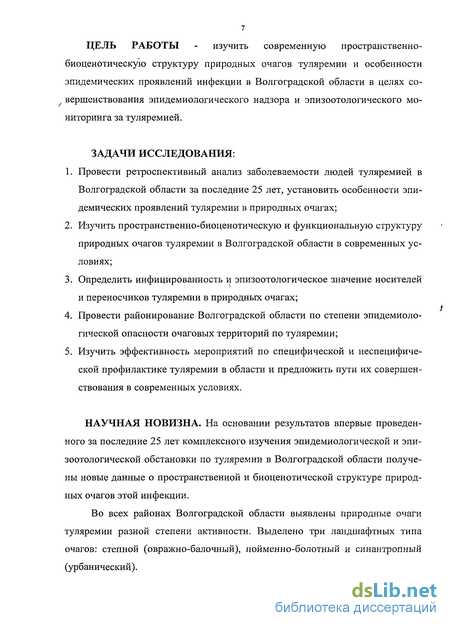 7

ЦЕЛЬ РАБОТЫ - изучить современную пространственно-биоценотическую структуру природных очагов туляремии и особенности эпидемических проявлений инфекции в Волгоградской области в целях совершенствования эпидемиологического надзора и эпизоотологического мониторинга за туляремией.

ЗАДАЧИ ИССЛЕДОВАНИЯ:
1. Провести ретроспективный анализ заболеваемости людей туляремией в Волгоградской области за последние 25 лет, установить особенности эпидемических проявлений туляремии в природных очагах;
2. Изучить пространственно-биоценотическую и функциональную структуру природных очагов туляремии в Волгоградской области в современных условиях;
3. Определить инфицированность и эпизоотологическое значение носителей и переносчиков туляремии в природных очагах;
4. Провести районирование Волгоградской области по степени эпидемиологической опасности очаговых территорий по туляремии;
5. Изучить эффективность мероприятий по специфической и неспецифической профилактике туляремии в области и предложить пути их совершенствования в современных условиях.

НАУЧНАЯ НОВИЗНА. На основании результатов впервые проведенного за последние 25 лет комплексного изучения эпидемиологической и эпизоотологической обстановки по туляремии в Волгоградской области получены новые данные о пространственной и биоценотической структуре природных очагов этой инфекции.

Во всех районах Волгоградской области выявлены природные очаги туляремии разной степени активности. Выделено три ландшафтных типа очагов: степной (овражно-балочный), пойменно-болотный и синантропный (урбанический).

dsLib.net
библиотека диссертаций